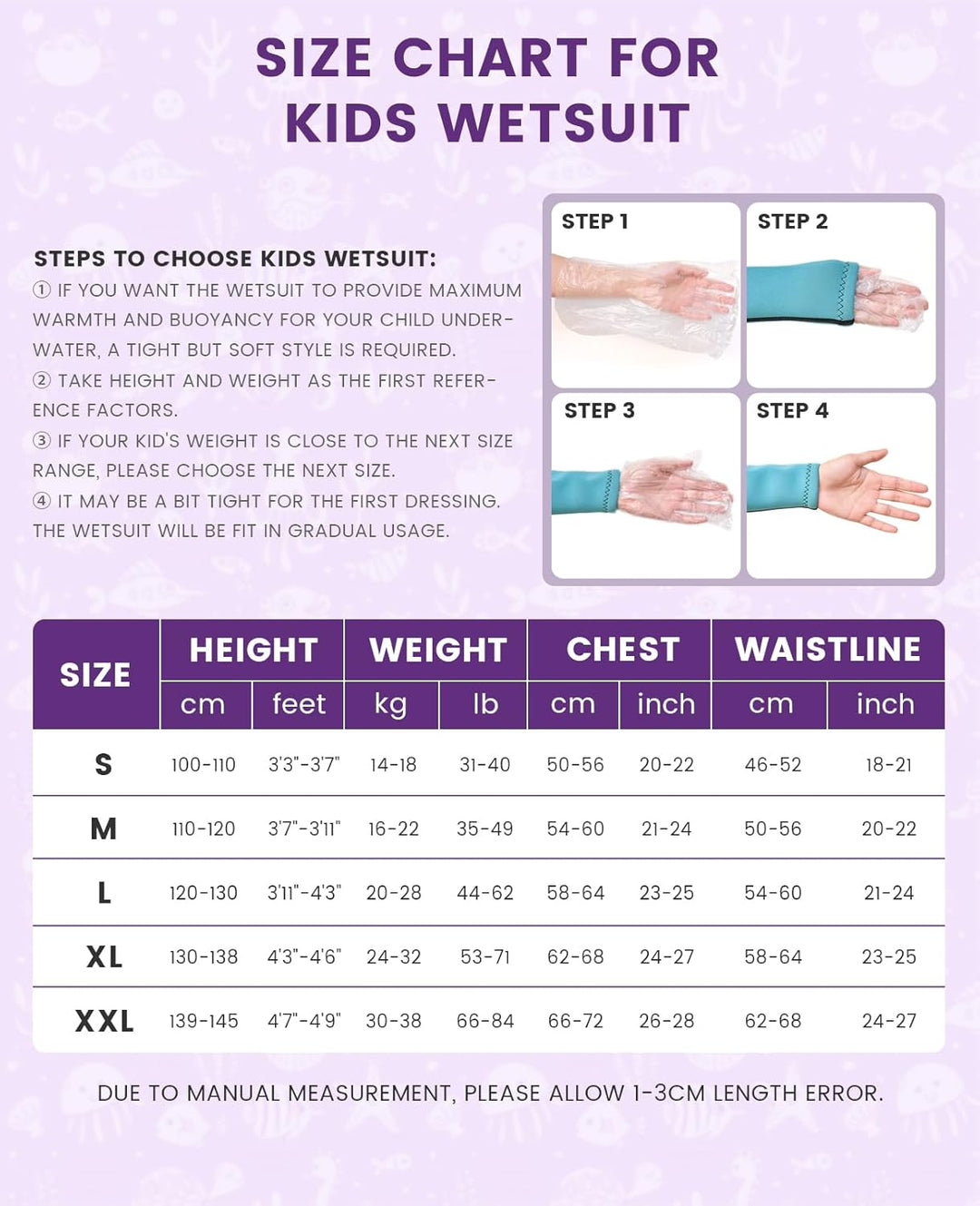 SIZE CHART FOR KIDS WETSUIT

STEPS TO CHOOSE KIDS WETSUIT:
① IF YOU WANT THE WETSUIT TO PROVIDE MAXIMUM WARMTH AND BUOYANCY FOR YOUR CHILD UNDERWATER, A TIGHT BUT SOFT STYLE IS REQUIRED.
② TAKE HEIGHT AND WEIGHT AS THE FIRST REFERENCE FACTORS.
③ IF YOUR KID'S WEIGHT IS CLOSE TO THE NEXT SIZE RANGE, PLEASE CHOOSE THE NEXT SIZE.
④ IT MAY BE A BIT TIGHT FOR THE FIRST DRESSING. THE WETSUIT WILL BE FIT IN GRADUAL USAGE.

STEP 1
STEP 2
STEP 3
STEP 4

| SIZE | HEIGHT cm | HEIGHT feet | WEIGHT kg | WEIGHT lb | CHEST cm | CHEST inch | WAISTLINE cm | WAISTLINE inch |
|---|---|---|---|---|---|---|---|---|
| S | 100-110 | 3'3"-3'7" | 14-18 | 31-40 | 50-56 | 20-22 | 46-52 | 18-21 |
| M | 110-120 | 3'7"-3'11" | 16-22 | 35-49 | 54-60 | 21-24 | 50-56 | 20-22 |
| L | 120-130 | 3'11"-4'3" | 20-28 | 44-62 | 58-64 | 23-25 | 54-60 | 21-24 |
| XL | 130-138 | 4'3"-4'6" | 24-32 | 53-71 | 62-68 | 24-27 | 58-64 | 23-25 |
| XXL | 139-145 | 4'7"-4'9" | 30-38 | 66-84 | 66-72 | 26-28 | 62-68 | 24-27 |

DUE TO MANUAL MEASUREMENT, PLEASE ALLOW 1-3CM LENGTH ERROR.